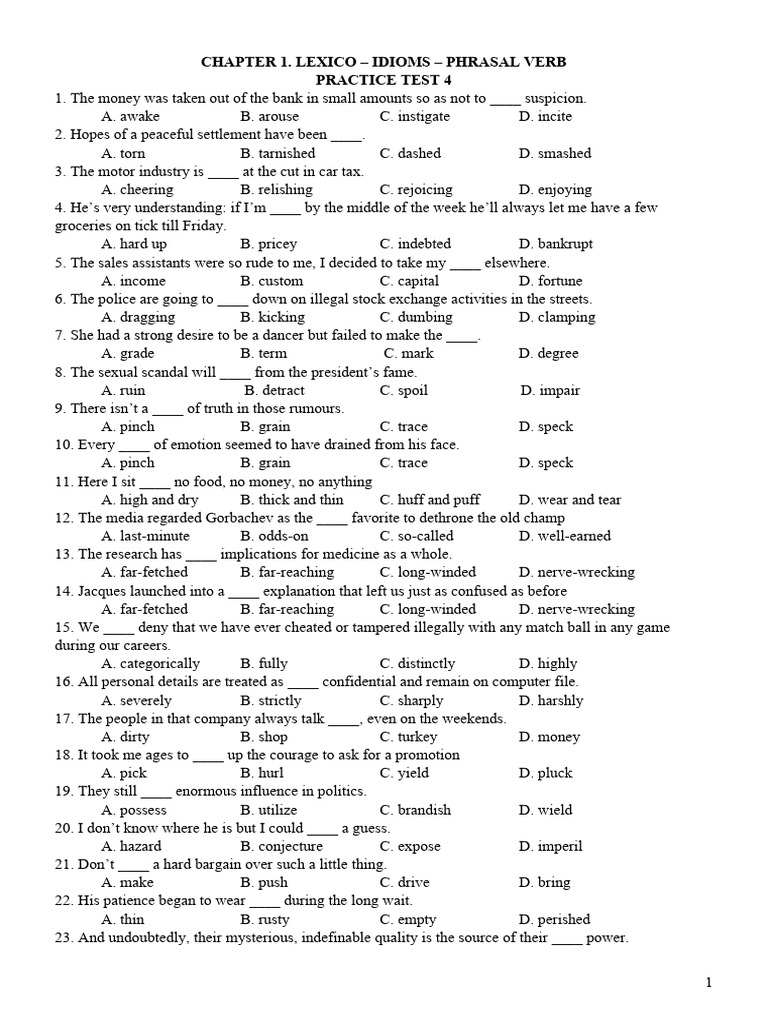 CHAPTER 1. LEXICO – IDIOMS – PHRASAL VERB
PRACTICE TEST 4

1. The money was taken out of the bank in small amounts so as not to ____ suspicion.
A. awake B. arouse C. instigate D. incite
2. Hopes of a peaceful settlement have been ____.
A. torn B. tarnished C. dashed D. smashed
3. The motor industry is ____ at the cut in car tax.
A. cheering B. relishing C. rejoicing D. enjoying
4. He's very understanding: if I'm ____ by the middle of the week he'll always let me have a few groceries on tick till Friday.
A. hard up B. pricey C. indebted D. bankrupt
5. The sales assistants were so rude to me, I decided to take my ____ elsewhere.
A. income B. custom C. capital D. fortune
6. The police are going to ____ down on illegal stock exchange activities in the streets.
A. dragging B. kicking C. dumbing D. clamping
7. She had a strong desire to be a dancer but failed to make the ____.
A. grade B. term C. mark D. degree
8. The sexual scandal will ____ from the president's fame.
A. ruin B. detract C. spoil D. impair
9. There isn't a ____ of truth in those rumours.
A. pinch B. grain C. trace D. speck
10. Every ____ of emotion seemed to have drained from his face.
A. pinch B. grain C. trace D. speck
11. Here I sit ____ no food, no money, no anything
A. high and dry B. thick and thin C. huff and puff D. wear and tear
12. The media regarded Gorbachev as the ____ favorite to dethrone the old champ
A. last-minute B. odds-on C. so-called D. well-earned
13. The research has ____ implications for medicine as a whole.
A. far-fetched B. far-reaching C. long-winded D. nerve-wrecking
14. Jacques launched into a ____ explanation that left us just as confused as before
A. far-fetched B. far-reaching C. long-winded D. nerve-wrecking
15. We ____ deny that we have ever cheated or tampered illegally with any match ball in any game during our careers.
A. categorically B. fully C. distinctly D. highly
16. All personal details are treated as ____ confidential and remain on computer file.
A. severely B. strictly C. sharply D. harshly
17. The people in that company always talk ____, even on the weekends.
A. dirty B. shop C. turkey D. money
18. It took me ages to ____ up the courage to ask for a promotion
A. pick B. hurl C. yield D. pluck
19. They still ____ enormous influence in politics.
A. possess B. utilize C. brandish D. wield
20. I don't know where he is but I could ____ a guess.
A. hazard B. conjecture C. expose D. imperil
21. Don't ____ a hard bargain over such a little thing.
A. make B. push C. drive D. bring
22. His patience began to wear ____ during the long wait.
A. thin B. rusty C. empty D. perished
23. And undoubtedly, their mysterious, indefinable quality is the source of their ____ power.

1